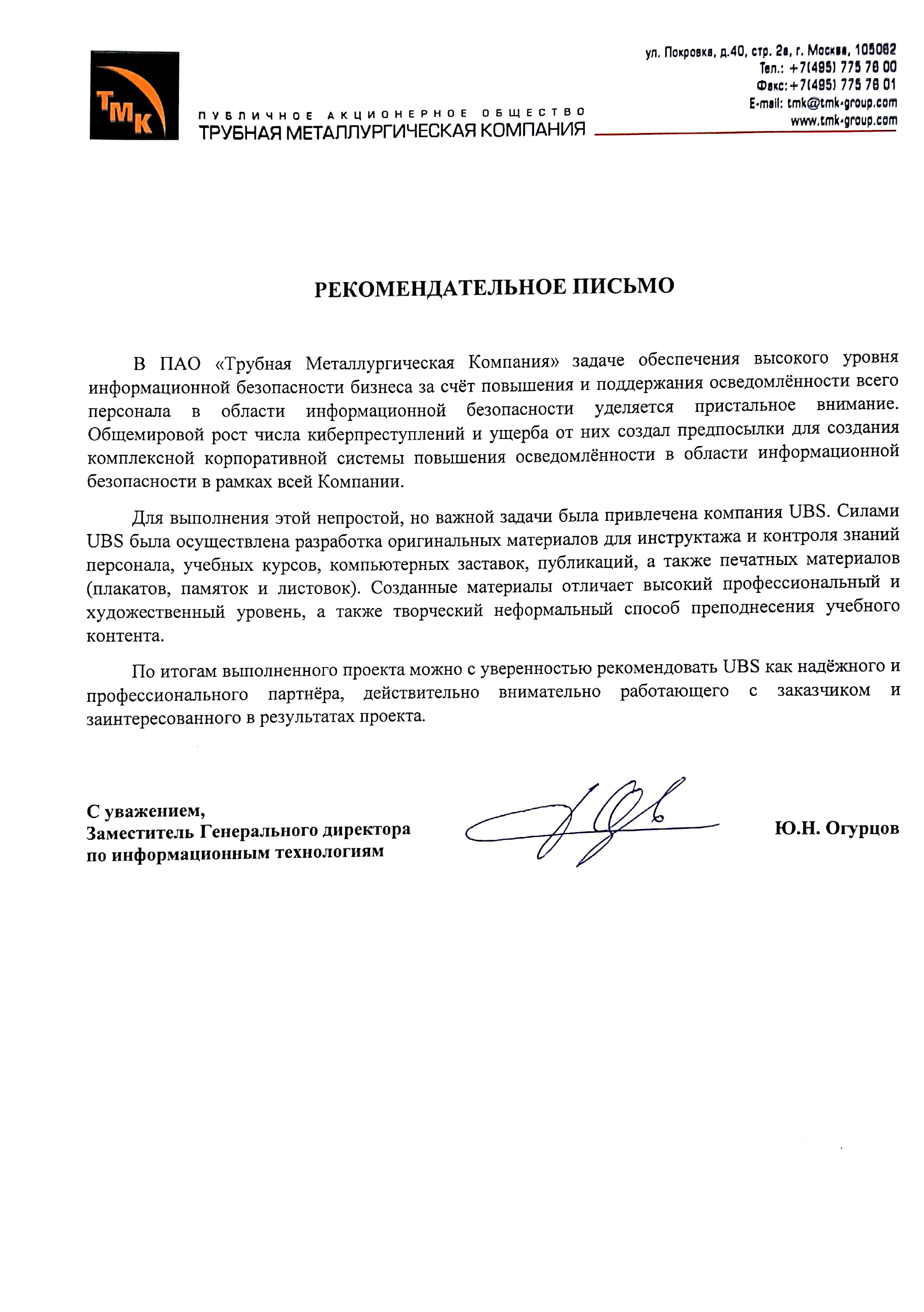 ТМК

ПУБЛИЧНОЕ АКЦИОНЕРНОЕ ОБЩЕСТВО
ТРУБНАЯ МЕТАЛЛУРГИЧЕСКАЯ КОМПАНИЯ

ул. Покровка, д.40, стр. 2а, г. Москва, 105062
Тел.: +7(495) 775 76 00
Факс: +7(495) 775 76 01
E-mail: tmk@tmk-group.com
www.tmk-group.com

РЕКОМЕНДАТЕЛЬНОЕ ПИСЬМО

В ПАО «Трубная Металлургическая Компания» задаче обеспечения высокого уровня информационной безопасности бизнеса за счёт повышения и поддержания осведомлённости всего персонала в области информационной безопасности уделяется пристальное внимание. Общемировой рост числа киберпреступлений и ущерба от них создал предпосылки для создания комплексной корпоративной системы повышения осведомлённости в области информационной безопасности в рамках всей Компании.

Для выполнения этой непростой, но важной задачи была привлечена компания UBS. Силами UBS была осуществлена разработка оригинальных материалов для инструктажа и контроля знаний персонала, учебных курсов, компьютерных заставок, публикаций, а также печатных материалов (плакатов, памяток и листовок). Созданные материалы отличает высокий профессиональный и художественный уровень, а также творческий неформальный способ преподнесения учебного контента.

По итогам выполненного проекта можно с уверенностью рекомендовать UBS как надёжного и профессионального партнёра, действительно внимательно работающего с заказчиком и заинтересованного в результатах проекта.

С уважением,
Заместитель Генерального директора
по информационным технологиям

Ю.Н. Огурцов